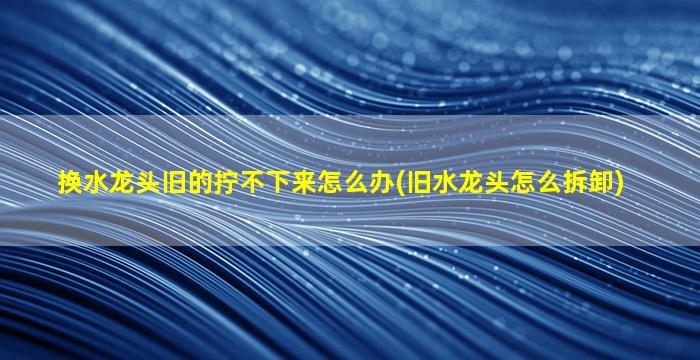 换水龙头旧的拧不下来怎么办(旧水龙头怎么拆卸)